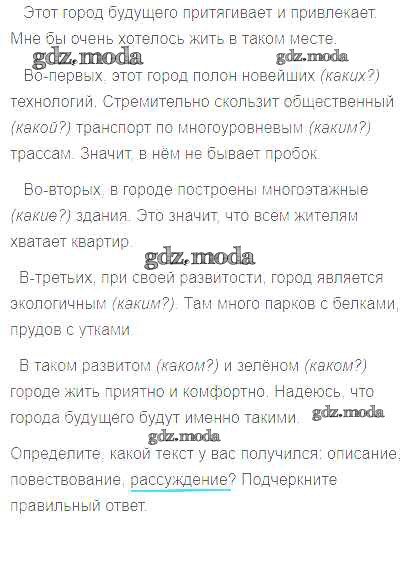 Этот город будущего притягивает и привлекает. Мне бы очень хотелось жить в таком месте.

gdz.moda gdz.moda

Во-первых, этот город полон новейших (каких?) технологий. Стремительно скользит общественный (какой?) транспорт по многоуровневым (каким?) трассам. Значит, в нём не бывает пробок.

Во-вторых, в городе построены многоэтажные (какие?) здания. Это значит, что всем жителям хватает квартир.

gdz.moda

В-третьих, при своей развитости, город является экологичным (каким?). Там много парков с белками, прудов с утками.

В таком развитом (каком?) и зелёном (каком?) городе жить приятно и комфортно. Надеюсь, что города будущего будут именно такими.

gdz.moda

gdz.moda

Определите, какой текст у вас получился: описание, повествование, рассуждение? Подчеркните правильный ответ.